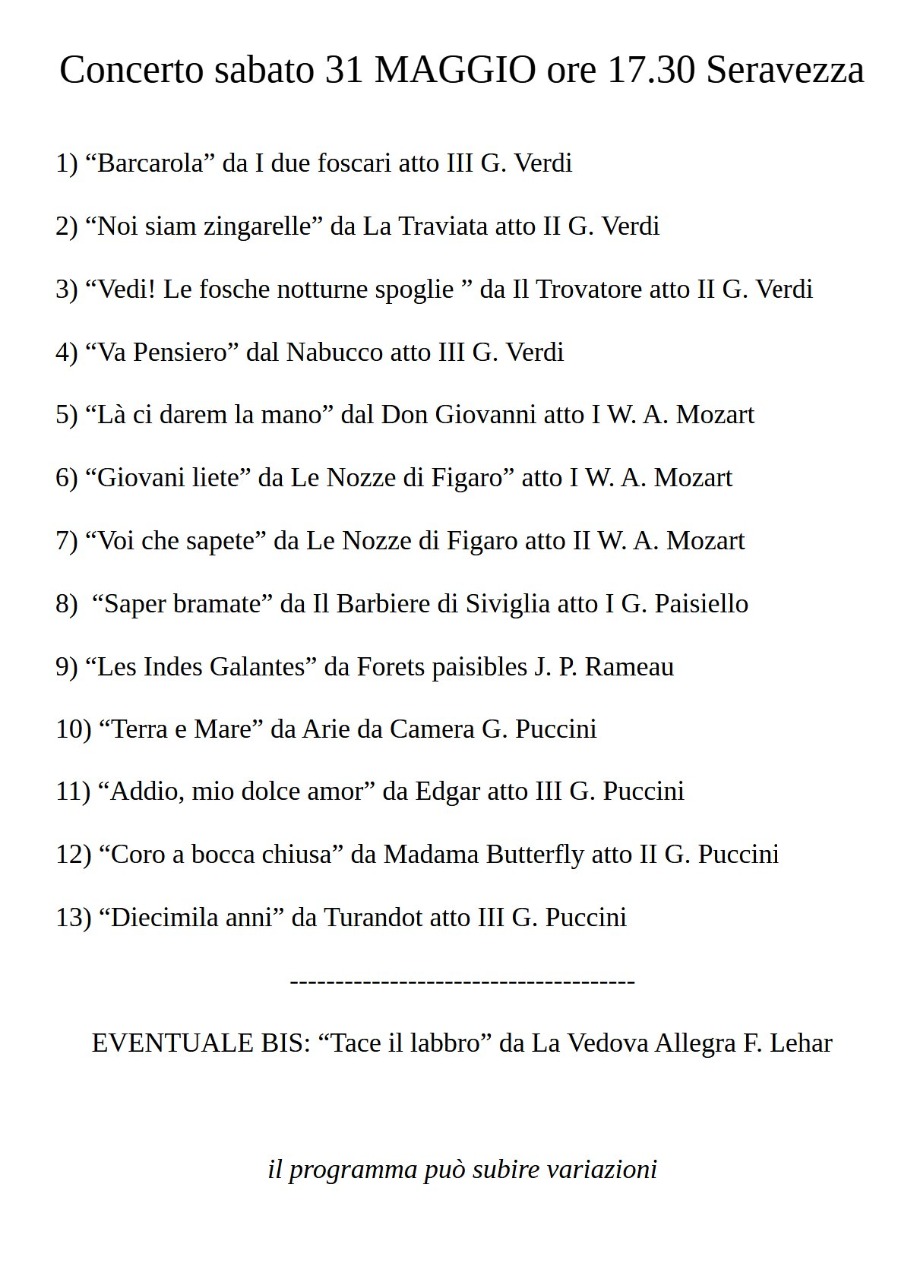 Concerto sabato 31 MAGGIO ore 17.30 Seravezza

1) “Barcarola” da I due foscari atto III G. Verdi

2) “Noi siam zingarelle” da La Traviata atto II G. Verdi

3) “Vedi! Le fosche notturne spoglie ” da Il Trovatore atto II G. Verdi

4) “Va Pensiero” dal Nabucco atto III G. Verdi

5) “Là ci darem la mano” dal Don Giovanni atto I W. A. Mozart

6) “Giovani liete” da Le Nozze di Figaro” atto I W. A. Mozart

7) “Voi che sapete” da Le Nozze di Figaro atto II W. A. Mozart

8) “Saper bramate” da Il Barbiere di Siviglia atto I G. Paisiello

9) “Les Indes Galantes” da Forets paisibles J. P. Rameau

10) “Terra e Mare” da Arie da Camera G. Puccini

11) “Addio, mio dolce amor” da Edgar atto III G. Puccini

12) “Coro a bocca chiusa” da Madama Butterfly atto II G. Puccini

13) “Diecimila anni” da Turandot atto III G. Puccini

--------------------------------------

EVENTUALE BIS: “Tace il labbro” da La Vedova Allegra F. Lehar

il programma può subire variazioni